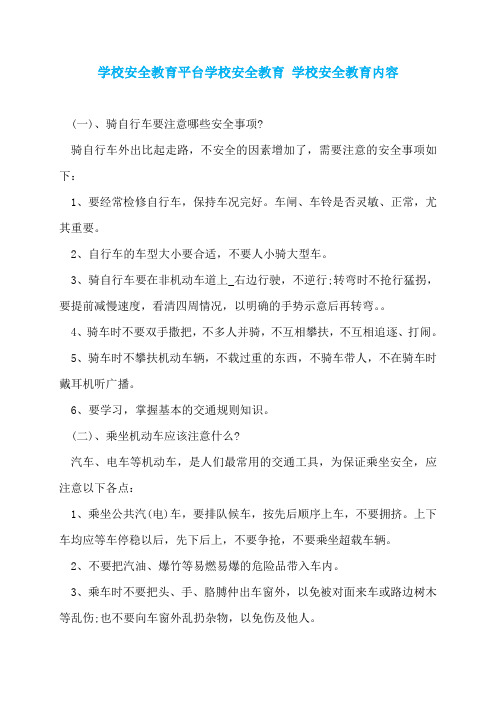 学校安全教育平台学校安全教育 学校安全教育内容

(一)、骑自行车要注意哪些安全事项?

骑自行车外出比起走路，不安全的因素增加了，需要注意的安全事项如下：

1、要经常检修自行车，保持车况完好。车闸、车铃是否灵敏、正常，尤其重要。

2、自行车的车型大小要合适，不要人小骑大型车。

3、骑自行车要在非机动车道上_右边行驶，不逆行;转弯时不抢行猛拐，要提前减慢速度，看清四周情况，以明确的手势示意后再转弯。。

4、骑车时不要双手撒把，不多人并骑，不互相攀扶，不互相追逐、打闹。

5、骑车时不攀扶机动车辆，不载过重的东西，不骑车带人，不在骑车时戴耳机听广播。

6、要学习，掌握基本的交通规则知识。

(二)、乘坐机动车应该注意什么?

汽车、电车等机动车，是人们最常用的交通工具，为保证乘坐安全，应注意以下各点：

1、乘坐公共汽(电)车，要排队候车，按先后顺序上车，不要拥挤。上下车均应等车停稳以后，先下后上，不要争抢，不要乘坐超载车辆。

2、不要把汽油、爆竹等易燃易爆的危险品带入车内。

3、乘车时不要把头、手、胳膊伸出车窗外，以免被对面来车或路边树木等乱伤;也不要向车窗外乱扔杂物，以免伤及他人。